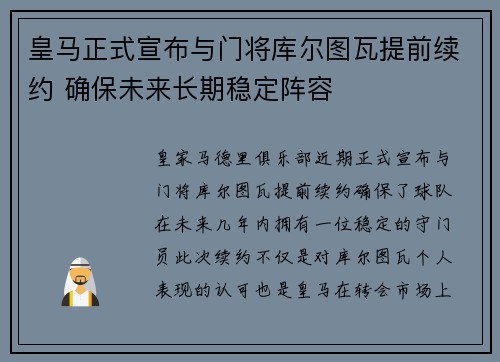 皇马正式宣布与门将库尔图瓦提前续约 确保未来长期稳定阵容

皇家马德里俱乐部近期正式宣布与门将库尔图瓦提前续约确保了球队在未来几年内拥有一位稳定的守门员此次续约不仅是对库尔图瓦个人表现的认可也是皇马在转会市场上